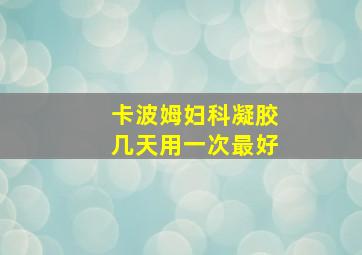 卡波姆妇科凝胶
几天用一次最好